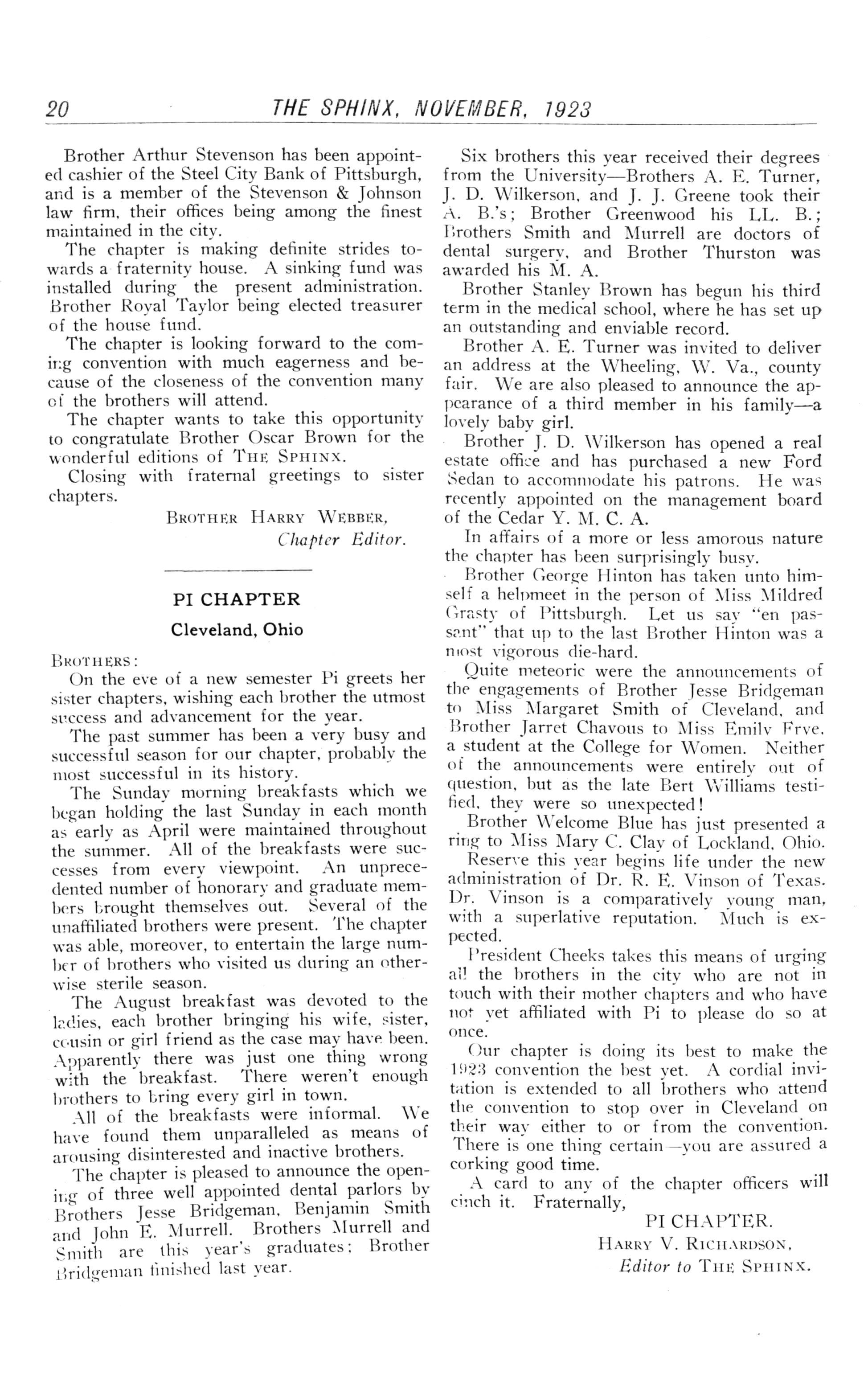 20 THE SPHINX, NOVEMBER, 1923

Brother Arthur Stevenson has been appointed cashier of the Steel City Bank of Pittsburgh, and is a member of the Stevenson & Johnson law firm, their offices being among the finest maintained in the city.

The chapter is making definite strides towards a fraternity house. A sinking fund was installed during the present administration. Brother Royal Taylor being elected treasurer of the house fund.

The chapter is looking forward to the coming convention with much eagerness and because of the closeness of the convention many of the brothers will attend.

The chapter wants to take this opportunity to congratulate Brother Oscar Brown for the wonderful editions of THE SPHINX.

Closing with fraternal greetings to sister chapters.

BROTHER HARRY WEBBER,
Chapter Editor.

PI CHAPTER
Cleveland, Ohio

BROTHERS:
On the eve of a new semester Pi greets her sister chapters, wishing each brother the utmost success and advancement for the year.

The past summer has been a very busy and successful season for our chapter, probably the most successful in its history.

The Sunday morning breakfasts which we began holding the last Sunday in each month as early as April were maintained throughout the summer. All of the breakfasts were successes from every viewpoint. An unprecedented number of honorary and graduate members brought themselves out. Several of the unaffiliated brothers were present. The chapter was able, moreover, to entertain the large number of brothers who visited us during an otherwise sterile season.

The August breakfast was devoted to the ladies, each brother bringing his wife, sister, cousin or girl friend as the case may have been. Apparently there was just one thing wrong with the breakfast. There weren't enough brothers to bring every girl in town.

All of the breakfasts were informal. We have found them unparalleled as means of arousing disinterested and inactive brothers.

The chapter is pleased to announce the opening of three well appointed dental parlors by Brothers Jesse Bridgeman, Benjamin Smith and John E. Murrell. Brothers Murrell and Smith are this year's graduates; Brother Bridgeman finished last year.

Six brothers this year received their degrees from the University—Brothers A. E. Turner, J. D. Wilkerson, and J. J. Greene took their A. B.'s; Brother Greenwood his LL. B.; Brothers Smith and Murrell are doctors of dental surgery, and Brother Thurston was awarded his M. A.

Brother Stanley Brown has begun his third term in the medical school, where he has set up an outstanding and enviable record.

Brother A. E. Turner was invited to deliver an address at the Wheeling, W. Va., county fair. We are also pleased to announce the appearance of a third member in his family—a lovely baby girl.

Brother J. D. Wilkerson has opened a real estate office and has purchased a new Ford Sedan to accommodate his patrons. He was recently appointed on the management board of the Cedar Y. M. C. A.

In affairs of a more or less amorous nature the chapter has been surprisingly busy.

Brother George Hinton has taken unto himself a helpmeet in the person of Miss Mildred Grasty of Pittsburgh. Let us say "en passant" that up to the last Brother Hinton was a most vigorous die-hard.

Quite meteoric were the announcements of the engagements of Brother Jesse Bridgeman to Miss Margaret Smith of Cleveland, and Brother Jarret Chavous to Miss Emily Frye, a student at the College for Women. Neither of the announcements were entirely out of question, but as the late Bert Williams testified, they were so unexpected!

Brother Welcome Blue has just presented a ring to Miss Mary C. Clay of Lockland, Ohio.

Reserve this year begins life under the new administration of Dr. R. E. Vinson of Texas. Dr. Vinson is a comparatively young man, with a superlative reputation. Much is expected.

President Cheeks takes this means of urging all the brothers in the city who are not in touch with their mother chapters and who have not yet affiliated with Pi to please do so at once.

Our chapter is doing its best to make the 1923 convention the best yet. A cordial invitation is extended to all brothers who attend the convention to stop over in Cleveland on their way either to or from the convention. There is one thing certain—you are assured a corking good time.

A card to any of the chapter officers will cinch it. Fraternally,

PI CHAPTER.
HARRY V. RICHARDSON,
Editor to THE SPHINX.